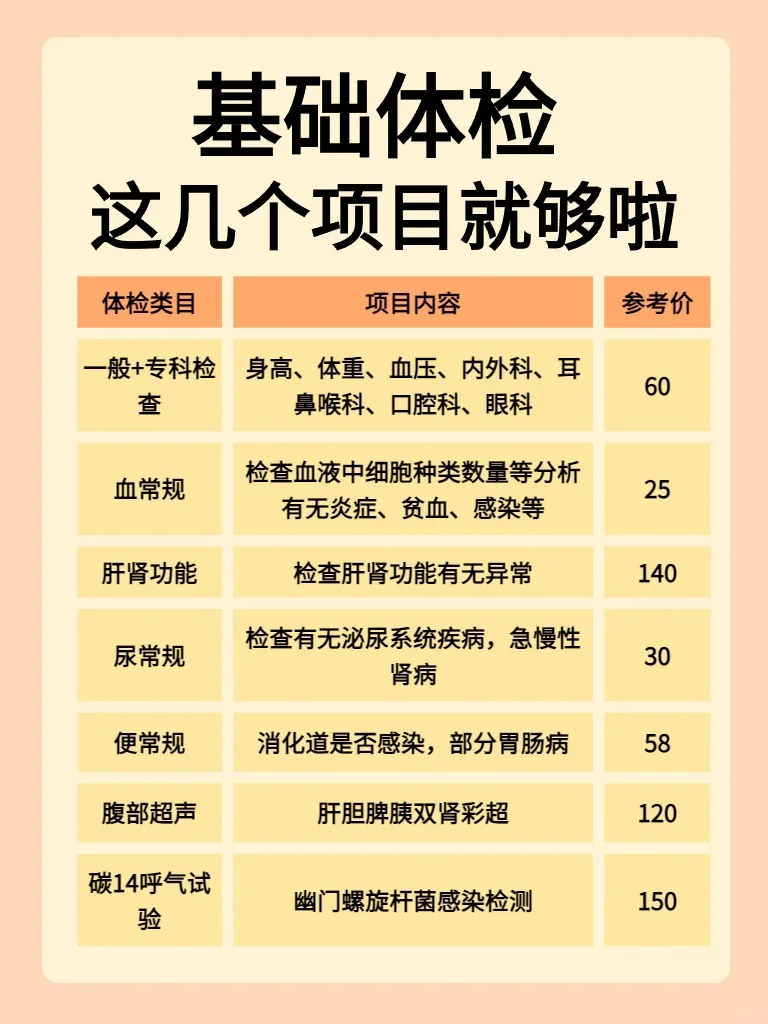 基础体检
这几个项目就够啦

| 体检类目 | 项目内容 | 参考价 |
|---|---|---|
| 一般+专科检查 | 身高、体重、血压、内外科、耳鼻喉科、口腔科、眼科 | 60 |
| 血常规 | 检查血液中细胞种类数量等分析有无炎症、贫血、感染等 | 25 |
| 肝肾功能 | 检查肝肾功能有无异常 | 140 |
| 尿常规 | 检查有无泌尿系统疾病，急慢性肾病 | 30 |
| 便常规 | 消化道是否感染，部分胃肠病 | 58 |
| 腹部超声 | 肝胆脾胰双肾彩超 | 120 |
| 碳14呼气试验 | 幽门螺旋杆菌感染检测 | 150 |